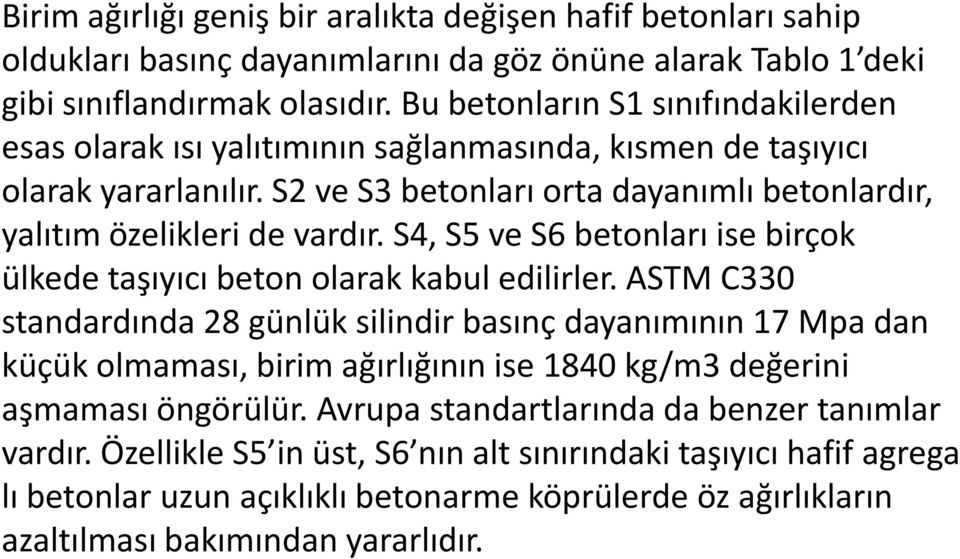 Birim ağırlığı geniş bir aralıkta değişen hafif betonları sahip oldukları basınç dayanımlarını da göz önüne alarak Tablo 1'deki gibi sınıflandırmak olasıdır. Bu betonların S1 sınıfındakilerden esas olarak ısı yalıtımının sağlanmasında, kısmen de taşıyıcı olarak yararlanılır. S2 ve S3 betonları orta dayanımlı betonlardır, yalıtım özelikleri de vardır. S4, S5 ve S6 betonları ise birçok ülkede taşıyıcı beton olarak kabul edilirler. ASTM C330 standardında 28 günlük silindir basınç dayanımının 17 Mpa dan küçük olmaması, birim ağırlığının ise 1840 kg/m3 değerini aşmaması öngörülür. Avrupa standartlarında da benzer tanımlar vardır. Özellikle S5'in üst, S6'nın alt sınırındaki taşıyıcı hafif agrega lı betonlar uzun açıklıklı betonarme köprülerde öz ağırlıkların azaltılması bakımından yararlıdır.